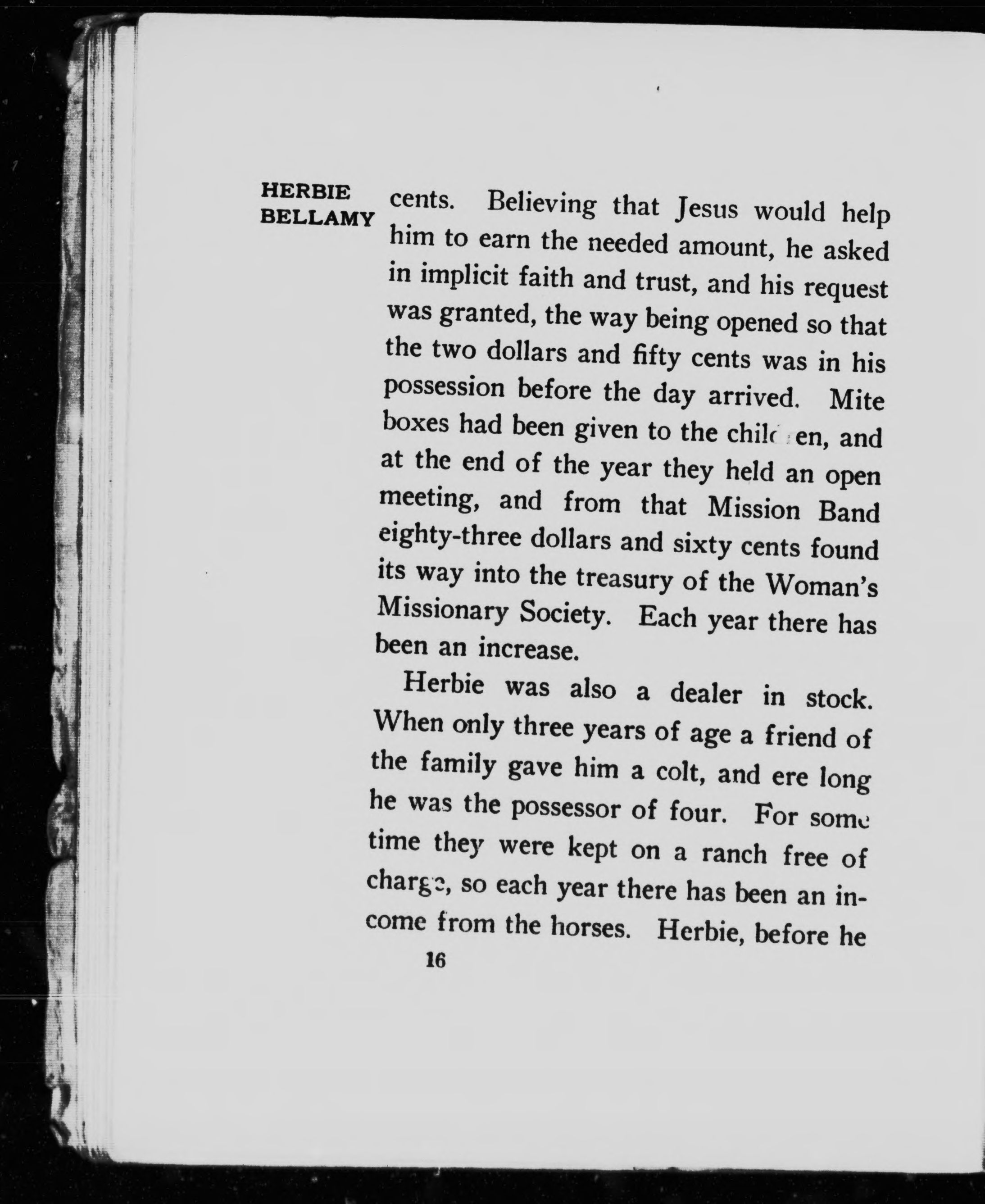 HERBIE BELLAMY

cents. Believing that Jesus would help him to earn the needed amount, he asked in implicit faith and trust, and his request was granted, the way being opened so that the two dollars and fifty cents was in his possession before the day arrived. Mite boxes had been given to the children, and at the end of the year they held an open meeting, and from that Mission Band eighty-three dollars and sixty cents found its way into the treasury of the Woman's Missionary Society. Each year there has been an increase.

Herbie was also a dealer in stock. When only three years of age a friend of the family gave him a colt, and ere long he was the possessor of four. For some time they were kept on a ranch free of charge, so each year there has been an income from the horses. Herbie, before he

16